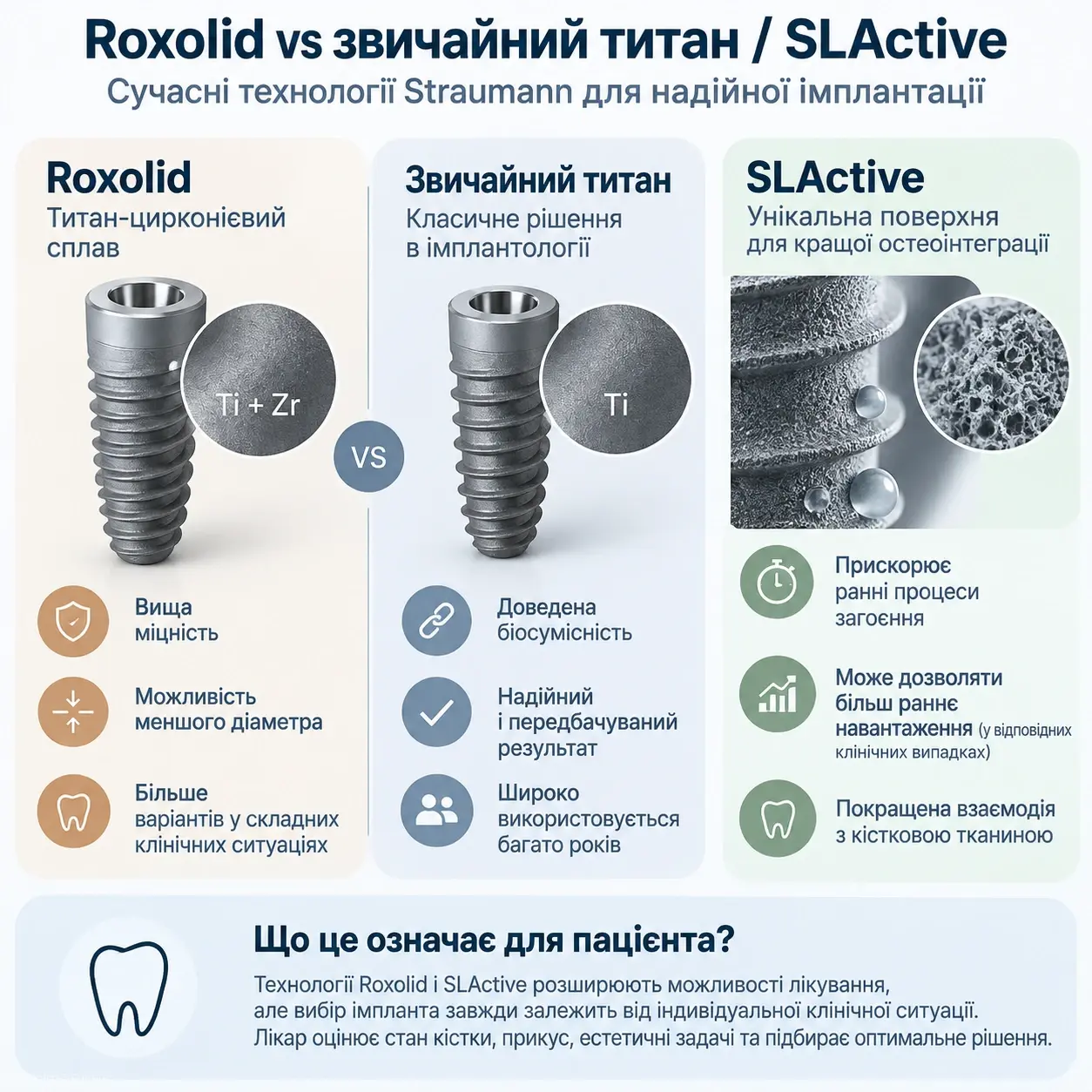 Roxolid vs звичайний титан / SLActive
Сучасні технології Straumann для надійної імплантації

Roxolid
Титан-цирконієвий сплав

Ti + Zr

Вища міцність

Можливість меншого діаметра

Більше варіантів у складних клінічних ситуаціях

VS

Звичайний титан
Класичне рішення в імплантології

Ti

Доведена біосумісність

Надійний і передбачуваний результат

Широко використовується багато років

SLActive
Унікальна поверхня для кращої остеоінтеграції

Прискорює ранні процеси загоєння

Може дозволяти більш раннє навантаження (у відповідних клінічних випадках)

Покращена взаємодія з кістковою тканиною

Що це означає для пацієнта?
Технології Roxolid і SLActive розширюють можливості лікування, але вибір імпланта завжди залежить від індивідуальної клінічної ситуації. Лікар оцінює стан кістки, прикус, естетичні задачі та підбирає оптимальне рішення.